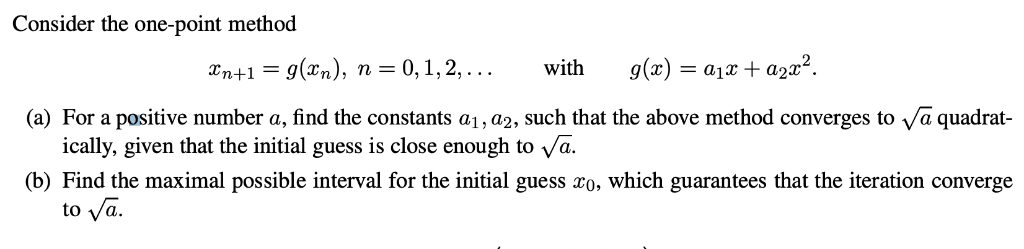 Consider the one-point method

$x_{n+1} = g(x_n),\ n = 0, 1, 2, \ldots$ with $g(x) = a_1 x + a_2 x^2.$

(a) For a positive number $a$, find the constants $a_1, a_2$, such that the above method converges to $\sqrt{a}$ quadratically, given that the initial guess is close enough to $\sqrt{a}$.

(b) Find the maximal possible interval for the initial guess $x_0$, which guarantees that the iteration converge to $\sqrt{a}$.